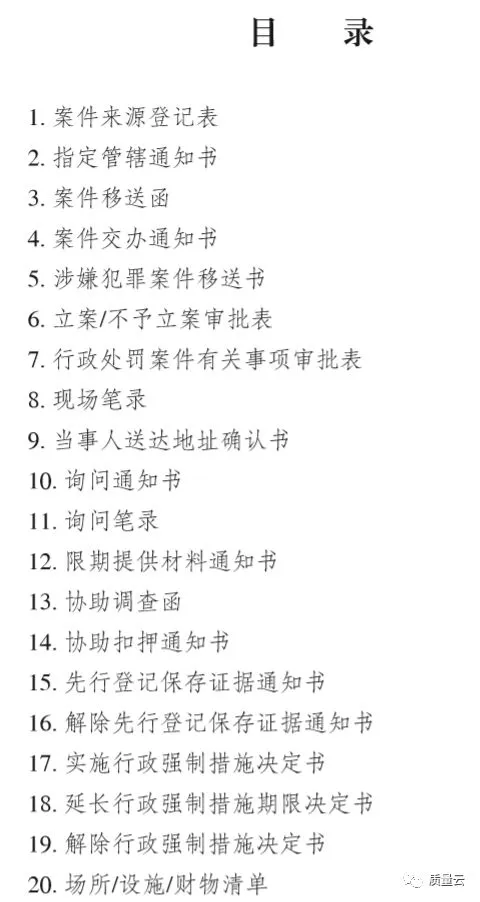 目　录

1. 案件来源登记表
2. 指定管辖通知书
3. 案件移送函
4. 案件交办通知书
5. 涉嫌犯罪案件移送书
6. 立案/不予立案审批表
7. 行政处罚案件有关事项审批表
8. 现场笔录
9. 当事人送达地址确认书
10. 询问通知书
11. 询问笔录
12. 限期提供材料通知书
13. 协助调查函
14. 协助扣押通知书
15. 先行登记保存证据通知书
16. 解除先行登记保存证据通知书
17. 实施行政强制措施决定书
18. 延长行政强制措施期限决定书
19. 解除行政强制措施决定书
20. 场所/设施/财物清单

质量云